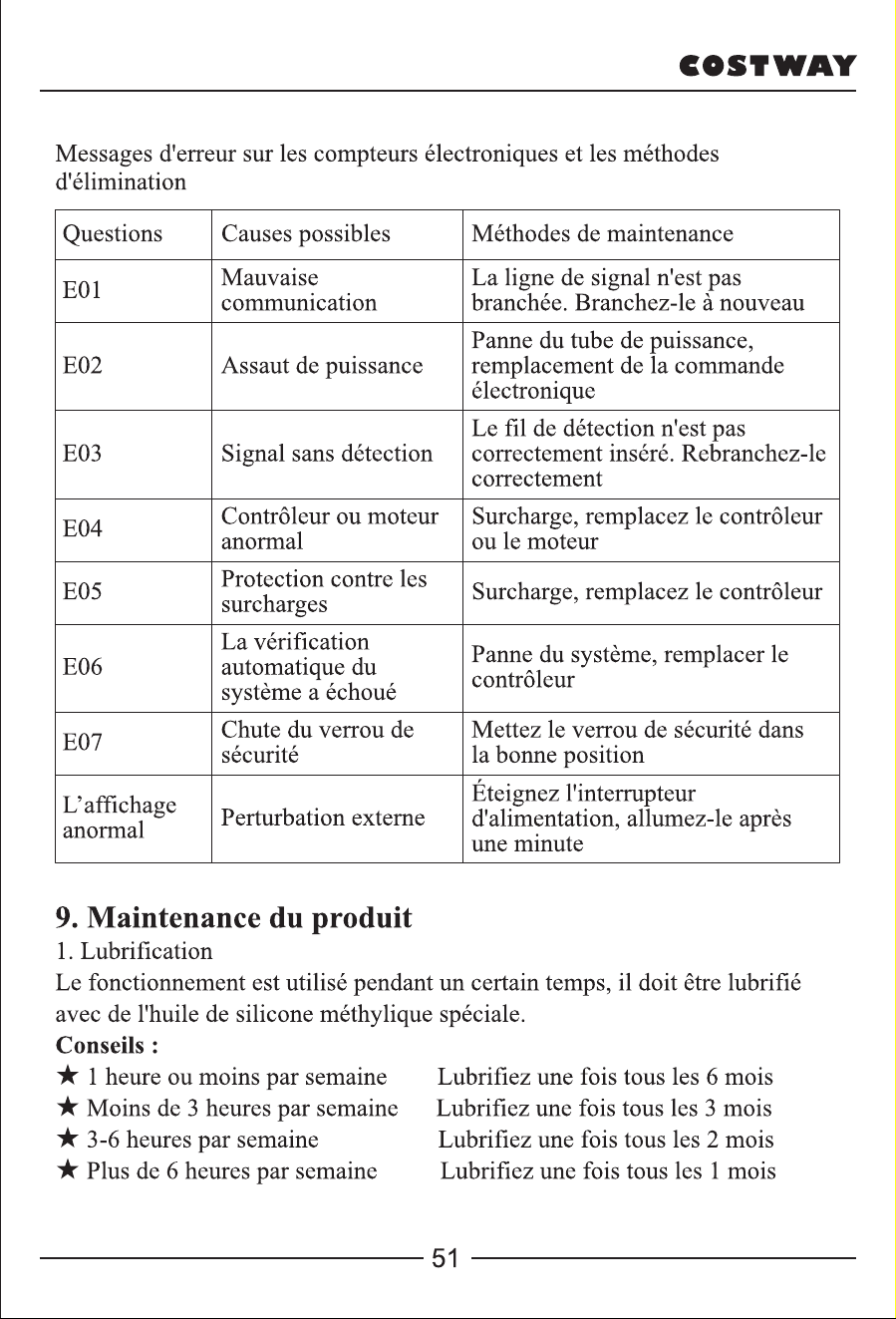 COSTWAY

Messages d'erreur sur les compteurs électroniques et les méthodes d'élimination

| Questions | Causes possibles | Méthodes de maintenance |
|---|---|---|
| E01 | Mauvaise communication | La ligne de signal n'est pas branchée. Branchez-le à nouveau |
| E02 | Assaut de puissance | Panne du tube de puissance, remplacement de la commande électronique |
| E03 | Signal sans détection | Le fil de détection n'est pas correctement inséré. Rebranchez-le correctement |
| E04 | Contrôleur ou moteur anormal | Surcharge, remplacez le contrôleur ou le moteur |
| E05 | Protection contre les surcharges | Surcharge, remplacez le contrôleur |
| E06 | La vérification automatique du système a échoué | Panne du système, remplacer le contrôleur |
| E07 | Chute du verrou de sécurité | Mettez le verrou de sécurité dans la bonne position |
| L'affichage anormal | Perturbation externe | Éteignez l'interrupteur d'alimentation, allumez-le après une minute |

9. Maintenance du produit
1. Lubrification
Le fonctionnement est utilisé pendant un certain temps, il doit être lubrifié avec de l'huile de silicone méthylique spéciale.
Conseils :
★ 1 heure ou moins par semaine Lubrifiez une fois tous les 6 mois
★ Moins de 3 heures par semaine Lubrifiez une fois tous les 3 mois
★ 3-6 heures par semaine Lubrifiez une fois tous les 2 mois
★ Plus de 6 heures par semaine Lubrifiez une fois tous les 1 mois

51